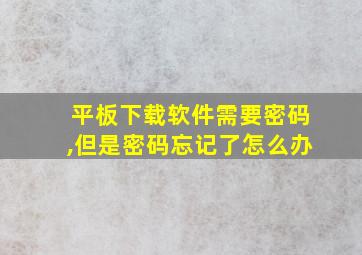 平板下载软件需要密码,但是密码忘记了怎么办